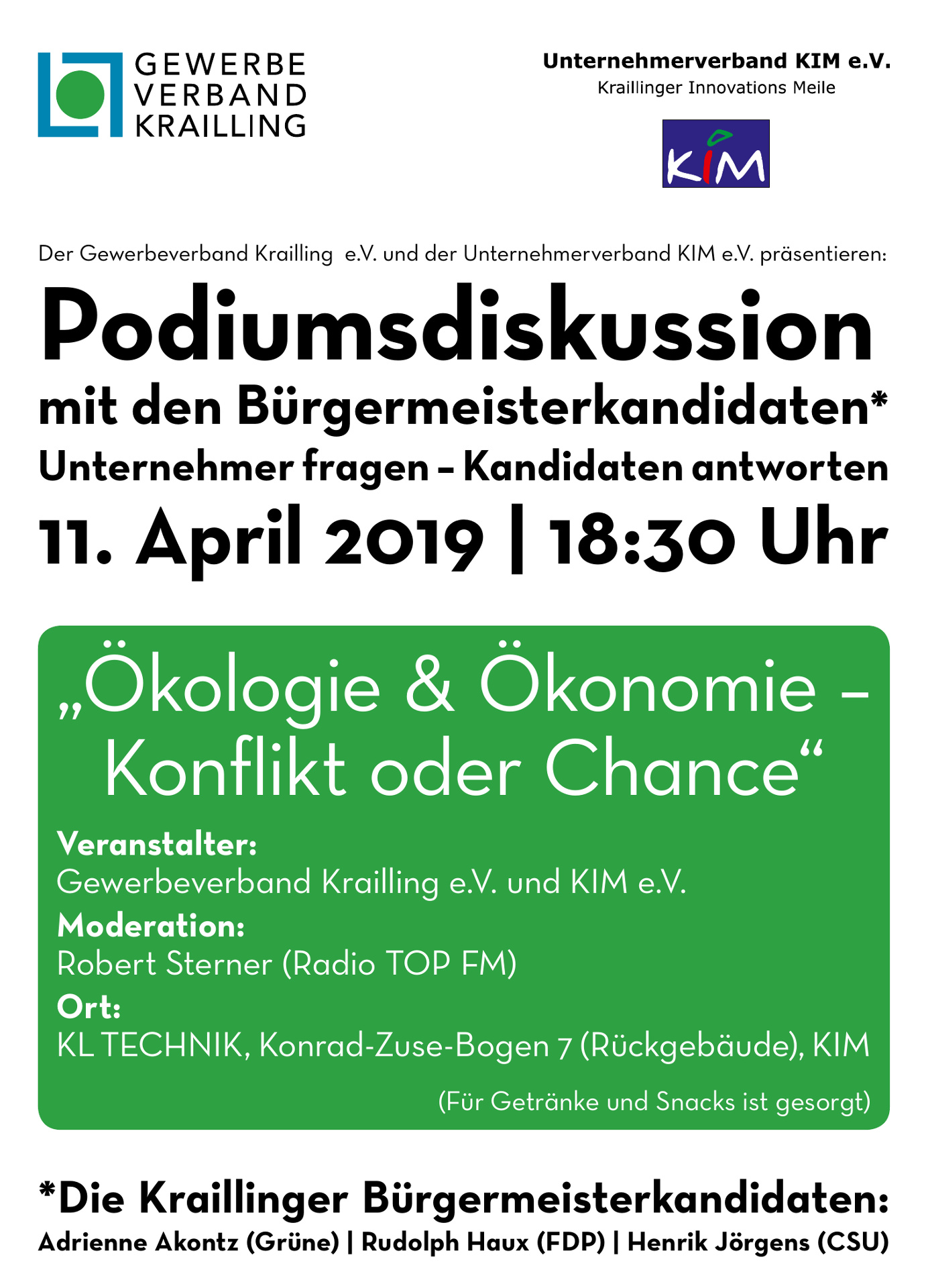 GEWERBE
VERBAND
KRAILLING

Unternehmerverband KIM e.V.
Kraillinger Innovations Meile

KIM

Der Gewerbeverband Krailling e.V. und der Unternehmerverband KIM e.V. präsentieren:

Podiumsdiskussion
mit den Bürgermeisterkandidaten*
Unternehmer fragen – Kandidaten antworten
11. April 2019 | 18:30 Uhr

„Ökologie & Ökonomie – Konflikt oder Chance“

Veranstalter:
Gewerbeverband Krailling e.V. und KIM e.V.
Moderation:
Robert Sterner (Radio TOP FM)
Ort:
KL TECHNIK, Konrad-Zuse-Bogen 7 (Rückgebäude), KIM

(Für Getränke und Snacks ist gesorgt)

*Die Kraillinger Bürgermeisterkandidaten:
Adrienne Akontz (Grüne) | Rudolph Haux (FDP) | Henrik Jörgens (CSU)